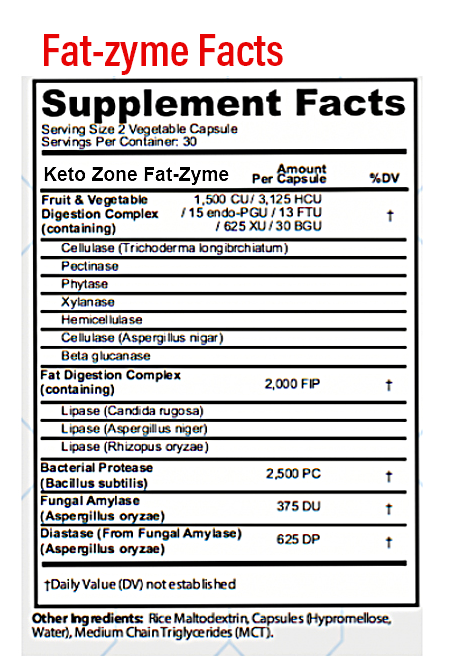 Fat-zyme Facts

Supplement Facts
Serving Size 2 Vegetable Capsule
Servings Per Container: 30

| Keto Zone Fat-Zyme | Amount Per Capsule | %DV |
|---|---|---|
| Fruit & Vegetable Digestion Complex (containing) | 1,500 CU / 3,125 HCU / 15 endo-PGU / 13 FTU / 625 XU / 30 BGU | † |
| Cellulase (Trichoderma longibrchiatum) | | |
| Pectinase | | |
| Phytase | | |
| Xylanase | | |
| Hemicellulase | | |
| Cellulase (Aspergillus nigar) | | |
| Beta glucanase | | |
| Fat Digestion Complex (containing) | 2,000 FIP | † |
| Lipase (Candida rugosa) | | |
| Lipase (Aspergillus niger) | | |
| Lipase (Rhizopus oryzae) | | |
| Bacterial Protease (Bacillus subtilis) | 2,500 PC | † |
| Fungal Amylase (Aspergillus oryzae) | 375 DU | † |
| Diastase (From Fungal Amylase) (Aspergillus oryzae) | 625 DP | † |

†Daily Value (DV) not established

Other Ingredients: Rice Maltodextrin, Capsules (Hypromellose, Water), Medium Chain Triglycerides (MCT).